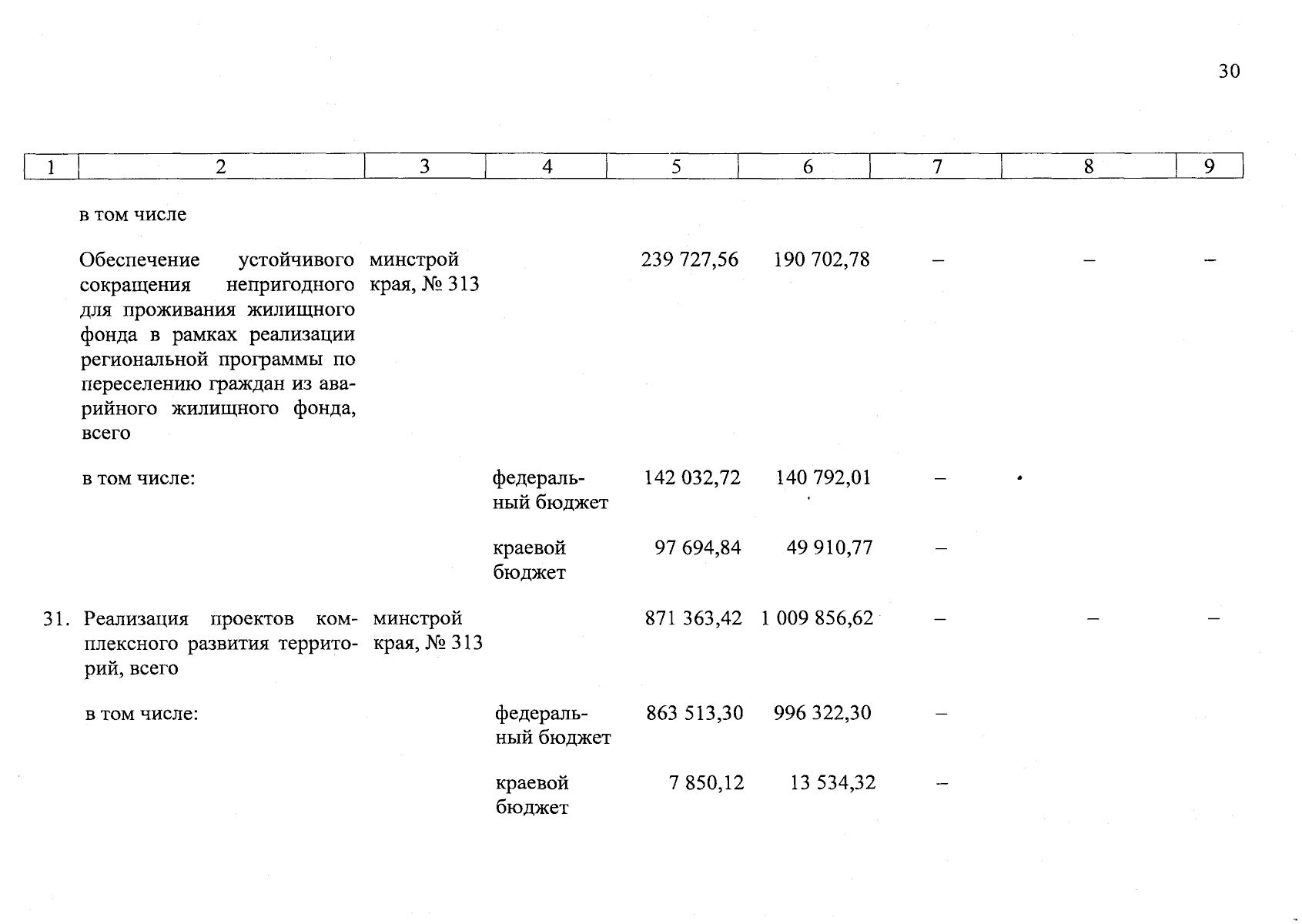 30

| 1 | 2 | 3 | 4 | 5 | 6 | 7 | 8 | 9 |
|---|---|---|---|---|---|---|---|---|
| | в том числе | | | | | | | |
| | Обеспечение устойчивого сокращения непригодного для проживания жилищного фонда в рамках реализации региональной программы по переселению граждан из аварийного жилищного фонда, всего | минстрой края, № 313 | | 239 727,56 | 190 702,78 | – | – | – |
| | в том числе: | | федеральный бюджет | 142 032,72 | 140 792,01 | – | | |
| | | | краевой бюджет | 97 694,84 | 49 910,77 | – | | |
| 31. | Реализация проектов комплексного развития территорий, всего | минстрой края, № 313 | | 871 363,42 | 1 009 856,62 | – | – | – |
| | в том числе: | | федеральный бюджет | 863 513,30 | 996 322,30 | – | | |
| | | | краевой бюджет | 7 850,12 | 13 534,32 | – | | |